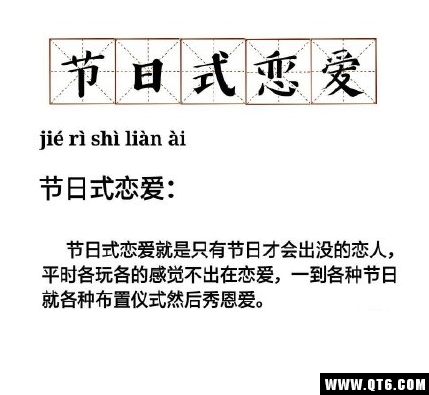 节日式恋爱

jié rì shì liàn ài

节日式恋爱：

节日式恋爱就是只有节日才会出没的恋人，平时各玩各的感觉不出在恋爱，一到各种节日就各种布置仪式然后秀恩爱。

WWW.QT6.COM